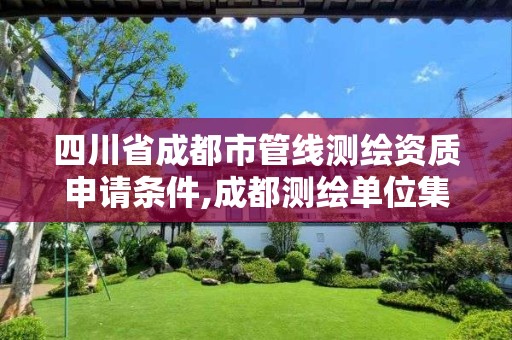 四川省成都市管线测绘资质申请条件,成都测绘单位集